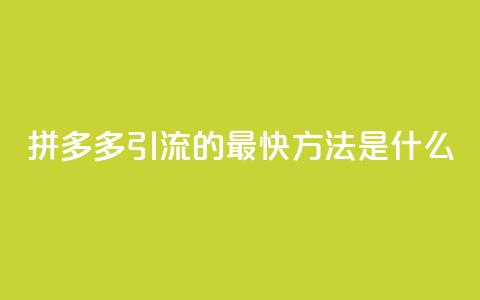 拼多多引流的最快方法是什么